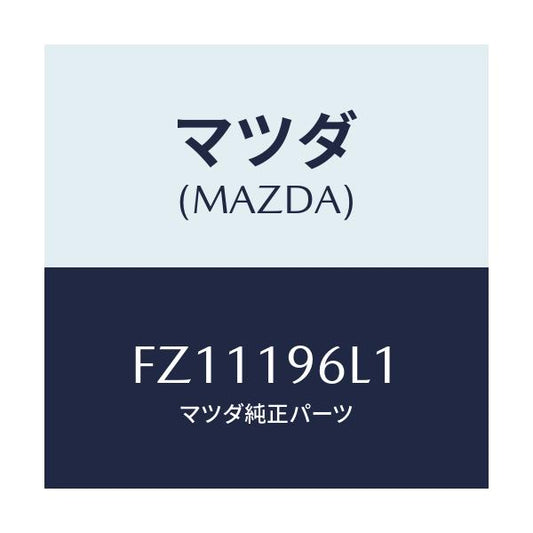 マツダ
(MAZDA)

FZ11196L1
マツダ純正パーツ